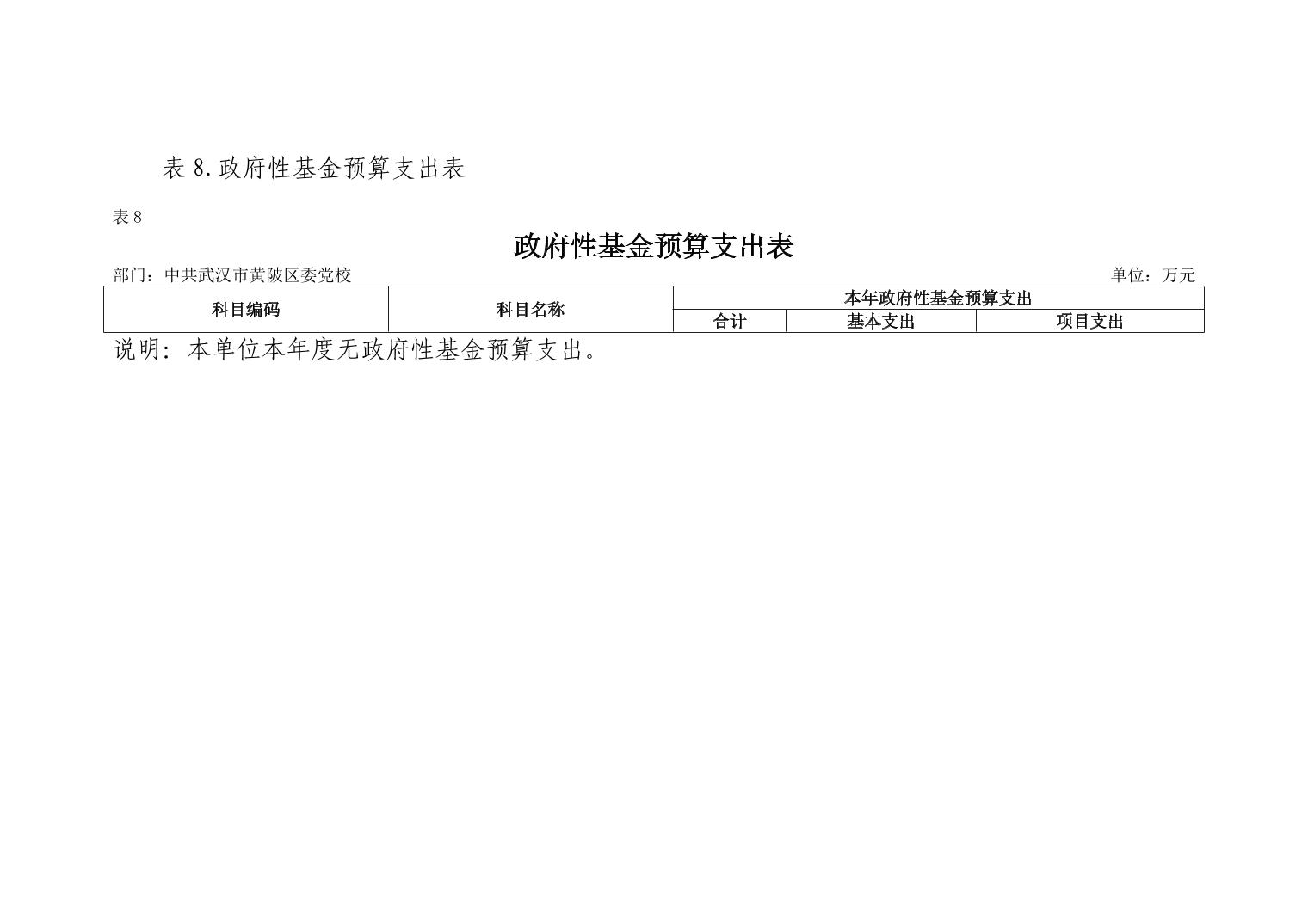 表8.政府性基金预算支出表

表8

政府性基金预算支出表

部门：中共武汉市黄陂区委党校 单位：万元

| 科目编码 | 科目名称 | 本年政府性基金预算支出 | | |
|---|---|---|---|---|
| | | 合计 | 基本支出 | 项目支出 |

说明：本单位本年度无政府性基金预算支出。